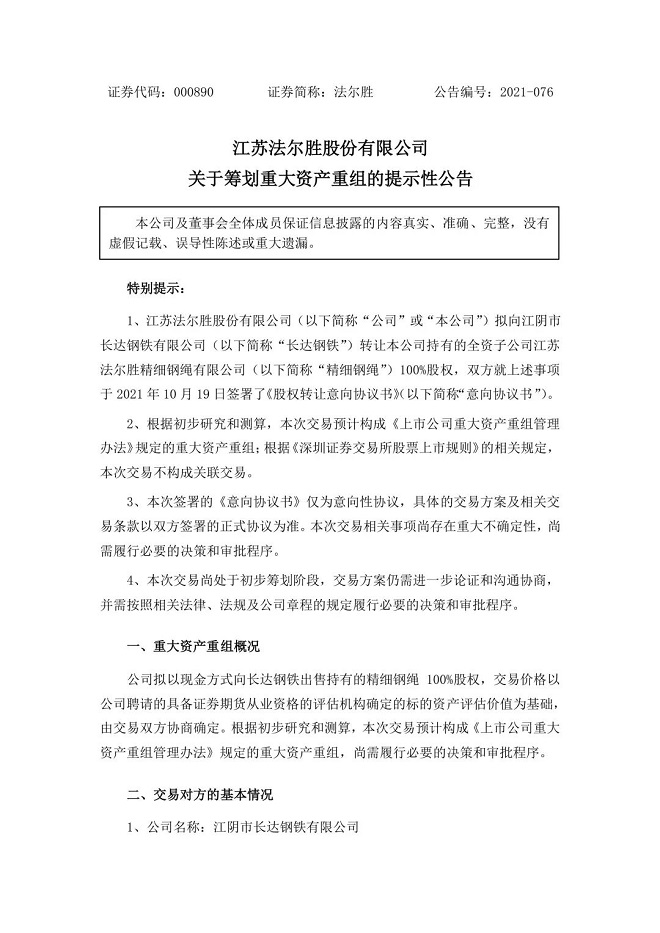 证券代码：000890　　　　证券简称：法尔胜　　　　公告编号：2021-076

江苏法尔胜股份有限公司
关于筹划重大资产重组的提示性公告

本公司及董事会全体成员保证信息披露的内容真实、准确、完整，没有虚假记载、误导性陈述或重大遗漏。

特别提示：

1、江苏法尔胜股份有限公司（以下简称“公司”或“本公司”）拟向江阴市长达钢铁有限公司（以下简称“长达钢铁”）转让本公司持有的全资子公司江苏法尔胜精细钢绳有限公司（以下简称“精细钢绳”）100%股权，双方就上述事项于 2021 年 10 月 19 日签署了《股权转让意向协议书》(以下简称“意向协议书”)。

2、根据初步研究和测算，本次交易预计构成《上市公司重大资产重组管理办法》规定的重大资产重组；根据《深圳证券交易所股票上市规则》的相关规定，本次交易不构成关联交易。

3、本次签署的《意向协议书》仅为意向性协议，具体的交易方案及相关交易条款以双方签署的正式协议为准。本次交易相关事项尚存在重大不确定性，尚需履行必要的决策和审批程序。

4、本次交易尚处于初步筹划阶段，交易方案仍需进一步论证和沟通协商，并需按照相关法律、法规及公司章程的规定履行必要的决策和审批程序。

一、重大资产重组概况

公司拟以现金方式向长达钢铁出售持有的精细钢绳 100%股权，交易价格以公司聘请的具备证券期货从业资格的评估机构确定的标的资产评估价值为基础，由交易双方协商确定。根据初步研究和测算，本次交易预计构成《上市公司重大资产重组管理办法》规定的重大资产重组，尚需履行必要的决策和审批程序。

二、交易对方的基本情况

1、公司名称：江阴市长达钢铁有限公司